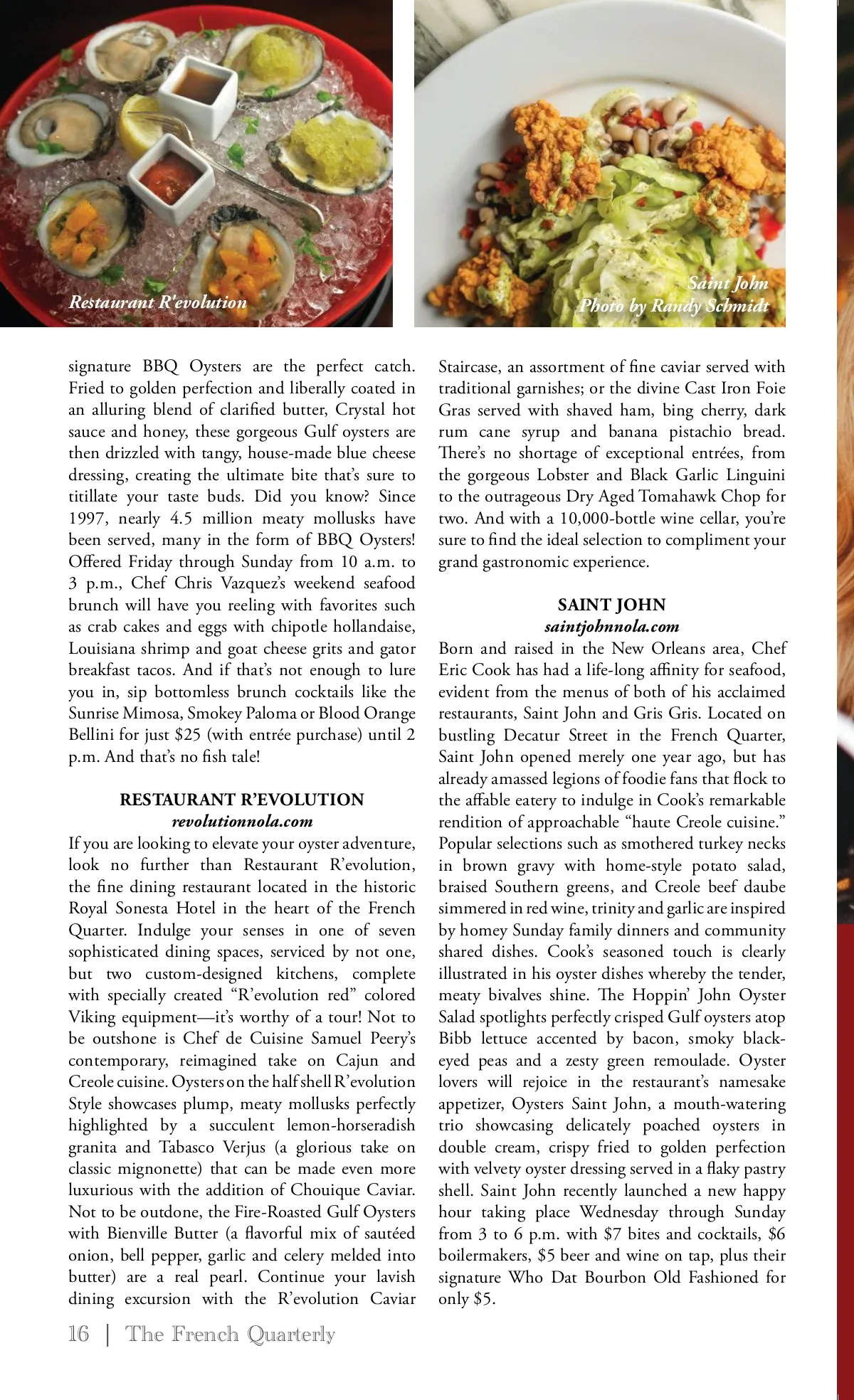 Restaurant R'evolution

Saint John
Photo by Randy Schmidt

signature BBQ Oysters are the perfect catch. Fried to golden perfection and liberally coated in an alluring blend of clarified butter, Crystal hot sauce and honey, these gorgeous Gulf oysters are then drizzled with tangy, house-made blue cheese dressing, creating the ultimate bite that's sure to titillate your taste buds. Did you know? Since 1997, nearly 4.5 million meaty mollusks have been served, many in the form of BBQ Oysters! Offered Friday through Sunday from 10 a.m. to 3 p.m., Chef Chris Vazquez's weekend seafood brunch will have you reeling with favorites such as crab cakes and eggs with chipotle hollandaise, Louisiana shrimp and goat cheese grits and gator breakfast tacos. And if that's not enough to lure you in, sip bottomless brunch cocktails like the Sunrise Mimosa, Smokey Paloma or Blood Orange Bellini for just $25 (with entrée purchase) until 2 p.m. And that's no fish tale!

RESTAURANT R'EVOLUTION
revolutionnola.com
If you are looking to elevate your oyster adventure, look no further than Restaurant R'evolution, the fine dining restaurant located in the historic Royal Sonesta Hotel in the heart of the French Quarter. Indulge your senses in one of seven sophisticated dining spaces, serviced by not one, but two custom-designed kitchens, complete with specially created "R'evolution red" colored Viking equipment—it's worthy of a tour! Not to be outshone is Chef de Cuisine Samuel Peery's contemporary, reimagined take on Cajun and Creole cuisine. Oysters on the half shell R'evolution Style showcases plump, meaty mollusks perfectly highlighted by a succulent lemon-horseradish granita and Tabasco Verjus (a glorious take on classic mignonette) that can be made even more luxurious with the addition of Chouique Caviar. Not to be outdone, the Fire-Roasted Gulf Oysters with Bienville Butter (a flavorful mix of sautéed onion, bell pepper, garlic and celery melded into butter) are a real pearl. Continue your lavish dining excursion with the R'evolution Caviar Staircase, an assortment of fine caviar served with traditional garnishes; or the divine Cast Iron Foie Gras served with shaved ham, bing cherry, dark rum cane syrup and banana pistachio bread. There's no shortage of exceptional entrées, from the gorgeous Lobster and Black Garlic Linguini to the outrageous Dry Aged Tomahawk Chop for two. And with a 10,000-bottle wine cellar, you're sure to find the ideal selection to compliment your grand gastronomic experience.

SAINT JOHN
saintjohnnola.com
Born and raised in the New Orleans area, Chef Eric Cook has had a life-long affinity for seafood, evident from the menus of both of his acclaimed restaurants, Saint John and Gris Gris. Located on bustling Decatur Street in the French Quarter, Saint John opened merely one year ago, but has already amassed legions of foodie fans that flock to the affable eatery to indulge in Cook's remarkable rendition of approachable "haute Creole cuisine." Popular selections such as smothered turkey necks in brown gravy with home-style potato salad, braised Southern greens, and Creole beef daube simmered in red wine, trinity and garlic are inspired by homey Sunday family dinners and community shared dishes. Cook's seasoned touch is clearly illustrated in his oyster dishes whereby the tender, meaty bivalves shine. The Hoppin' John Oyster Salad spotlights perfectly crisped Gulf oysters atop Bibb lettuce accented by bacon, smoky black-eyed peas and a zesty green remoulade. Oyster lovers will rejoice in the restaurant's namesake appetizer, Oysters Saint John, a mouth-watering trio showcasing delicately poached oysters in double cream, crispy fried to golden perfection with velvety oyster dressing served in a flaky pastry shell. Saint John recently launched a new happy hour taking place Wednesday through Sunday from 3 to 6 p.m. with $7 bites and cocktails, $6 boilermakers, $5 beer and wine on tap, plus their signature Who Dat Bourbon Old Fashioned for only $5.

16 | The French Quarterly